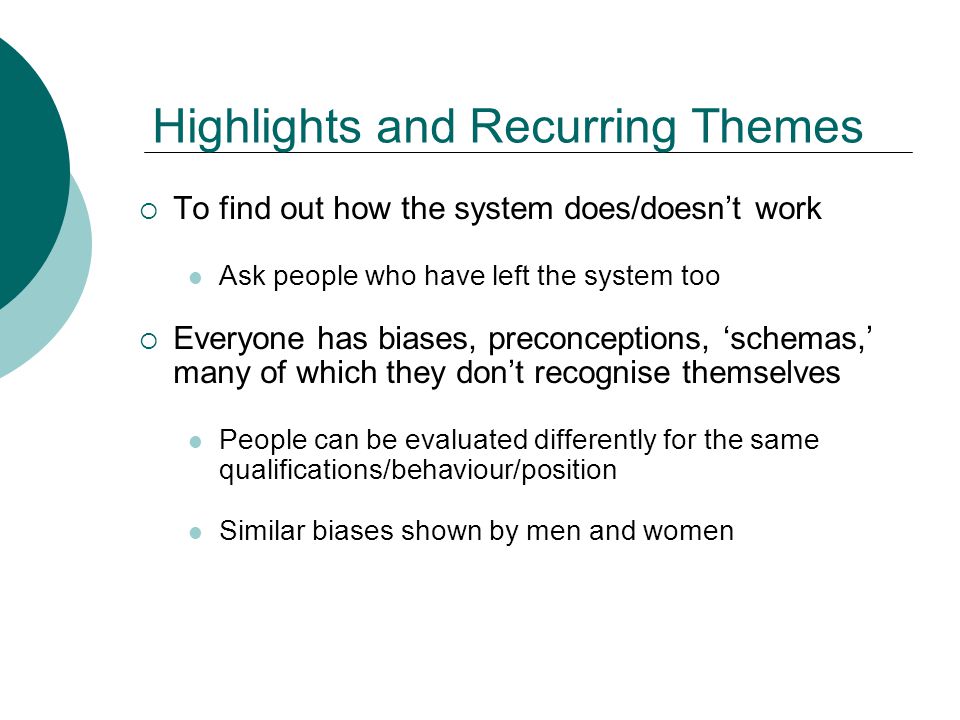 Highlights and Recurring Themes

To find out how the system does/doesn’t work

Ask people who have left the system too

Everyone has biases, preconceptions, ‘schemas,’ many of which they don’t recognise themselves

People can be evaluated differently for the same qualifications/behaviour/position

Similar biases shown by men and women